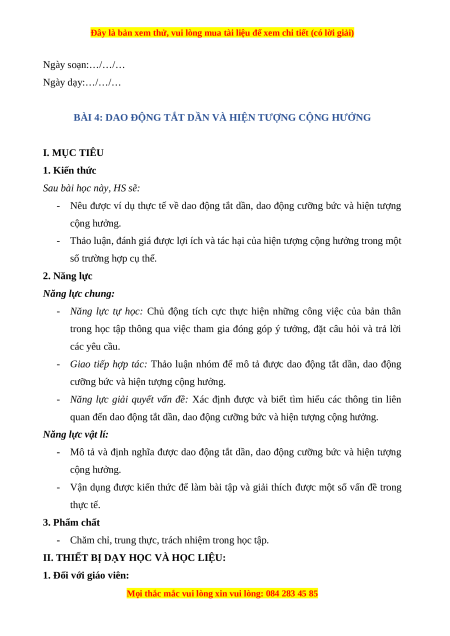 Đây là bản xem thử, vui lòng mua tài liệu để xem chi tiết (có lời giải)

Ngày soạn:…/…/…

Ngày dạy:…/…/…

BÀI 4: DAO ĐỘNG TẮT DẦN VÀ HIỆN TƯỢNG CỘNG HƯỞNG

I. MỤC TIÊU

1. Kiến thức

Sau bài học này, HS sẽ:

- Nêu được ví dụ thực tế về dao động tắt dần, dao động cưỡng bức và hiện tượng cộng hưởng.
- Thảo luận, đánh giá được lợi ích và tác hại của hiện tượng cộng hưởng trong một số trường hợp cụ thể.

2. Năng lực

Năng lực chung:

- Năng lực tự học: Chủ động tích cực thực hiện những công việc của bản thân trong học tập thông qua việc tham gia đóng góp ý tưởng, đặt câu hỏi và trả lời các yêu cầu.
- Giao tiếp hợp tác: Thảo luận nhóm để mô tả được dao động tắt dần, dao động cưỡng bức và hiện tượng cộng hưởng.
- Năng lực giải quyết vấn đề: Xác định được và biết tìm hiểu các thông tin liên quan đến dao động tắt dần, dao động cưỡng bức và hiện tượng cộng hưởng.

Năng lực vật lí:

- Mô tả và định nghĩa được dao động tắt dần, dao động cưỡng bức và hiện tượng cộng hưởng.
- Vận dụng được kiến thức để làm bài tập và giải thích được một số vấn đề trong thực tế.

3. Phẩm chất

- Chăm chỉ, trung thực, trách nhiệm trong học tập.

II. THIẾT BỊ DẠY HỌC VÀ HỌC LIỆU:

1. Đối với giáo viên:

Mọi thắc mắc vui lòng xin vui lòng: 084 283 45 85